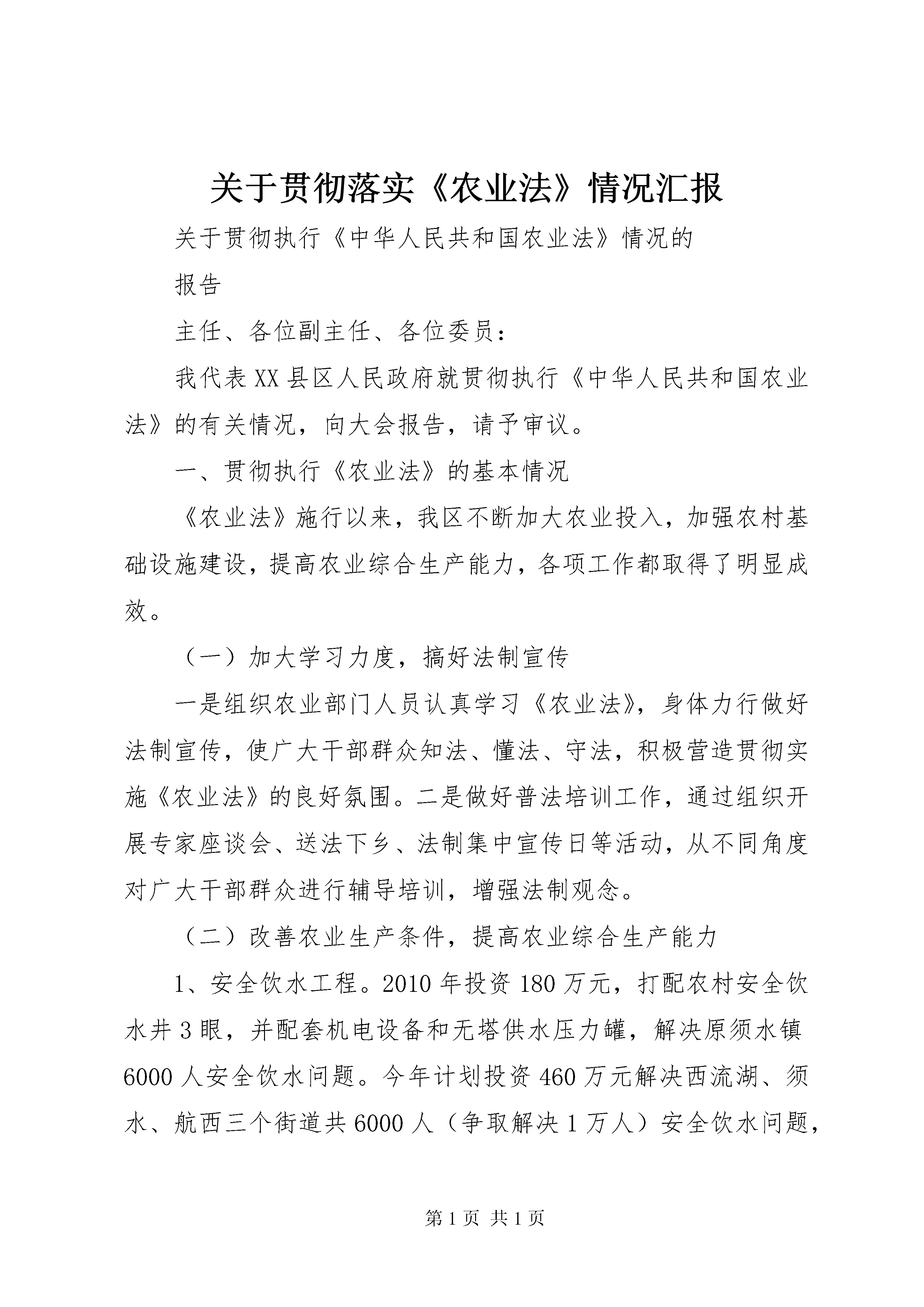 关于贯彻落实《农业法》情况汇报

关于贯彻执行《中华人民共和国农业法》情况的

报告

主任、各位副主任、各位委员：

我代表XX县区人民政府就贯彻执行《中华人民共和国农业法》的有关情况，向大会报告，请予审议。

一、贯彻执行《农业法》的基本情况

《农业法》施行以来，我区不断加大农业投入，加强农村基础设施建设，提高农业综合生产能力，各项工作都取得了明显成效。

（一）加大学习力度，搞好法制宣传

一是组织农业部门人员认真学习《农业法》，身体力行做好法制宣传，使广大干部群众知法、懂法、守法，积极营造贯彻实施《农业法》的良好氛围。二是做好普法培训工作，通过组织开展专家座谈会、送法下乡、法制集中宣传日等活动，从不同角度对广大干部群众进行辅导培训，增强法制观念。

（二）改善农业生产条件，提高农业综合生产能力

1、安全饮水工程。2010年投资180万元，打配农村安全饮水井3眼，并配套机电设备和无塔供水压力罐，解决原须水镇6000人安全饮水问题。今年计划投资460万元解决西流湖、须水、航西三个街道共6000人（争取解决1万人）安全饮水问题，

第1页 共1页